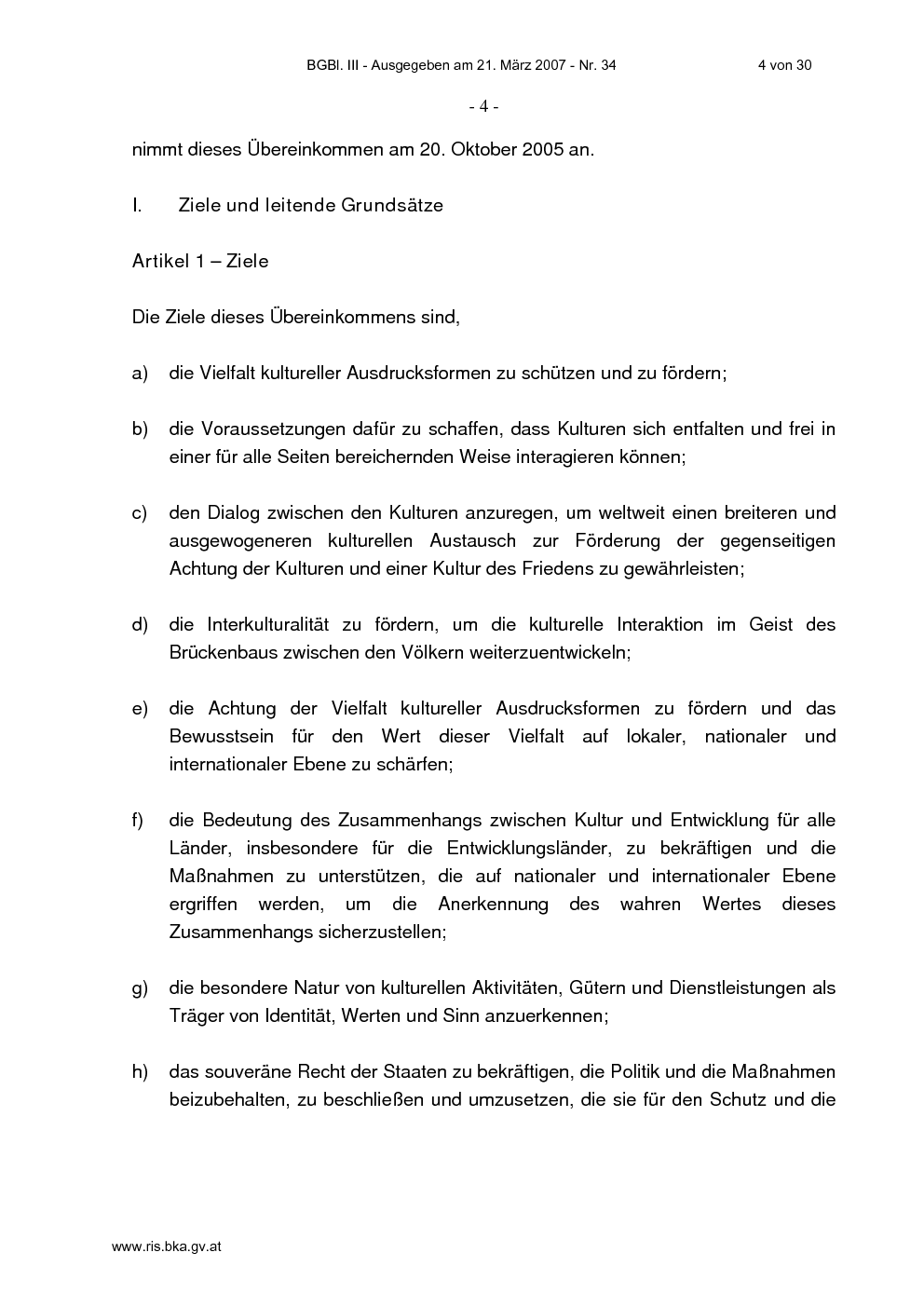 BGBl. III - Ausgegeben am 21. März 2007 - Nr. 34 4 von 30

- 4 -

nimmt dieses Übereinkommen am 20. Oktober 2005 an.

I. Ziele und leitende Grundsätze

Artikel 1 – Ziele

Die Ziele dieses Übereinkommens sind,

a) die Vielfalt kultureller Ausdrucksformen zu schützen und zu fördern;

b) die Voraussetzungen dafür zu schaffen, dass Kulturen sich entfalten und frei in einer für alle Seiten bereichernden Weise interagieren können;

c) den Dialog zwischen den Kulturen anzuregen, um weltweit einen breiteren und ausgewogeneren kulturellen Austausch zur Förderung der gegenseitigen Achtung der Kulturen und einer Kultur des Friedens zu gewährleisten;

d) die Interkulturalität zu fördern, um die kulturelle Interaktion im Geist des Brückenbaus zwischen den Völkern weiterzuentwickeln;

e) die Achtung der Vielfalt kultureller Ausdrucksformen zu fördern und das Bewusstsein für den Wert dieser Vielfalt auf lokaler, nationaler und internationaler Ebene zu schärfen;

f) die Bedeutung des Zusammenhangs zwischen Kultur und Entwicklung für alle Länder, insbesondere für die Entwicklungsländer, zu bekräftigen und die Maßnahmen zu unterstützen, die auf nationaler und internationaler Ebene ergriffen werden, um die Anerkennung des wahren Wertes dieses Zusammenhangs sicherzustellen;

g) die besondere Natur von kulturellen Aktivitäten, Gütern und Dienstleistungen als Träger von Identität, Werten und Sinn anzuerkennen;

h) das souveräne Recht der Staaten zu bekräftigen, die Politik und die Maßnahmen beizubehalten, zu beschließen und umzusetzen, die sie für den Schutz und die

www.ris.bka.gv.at